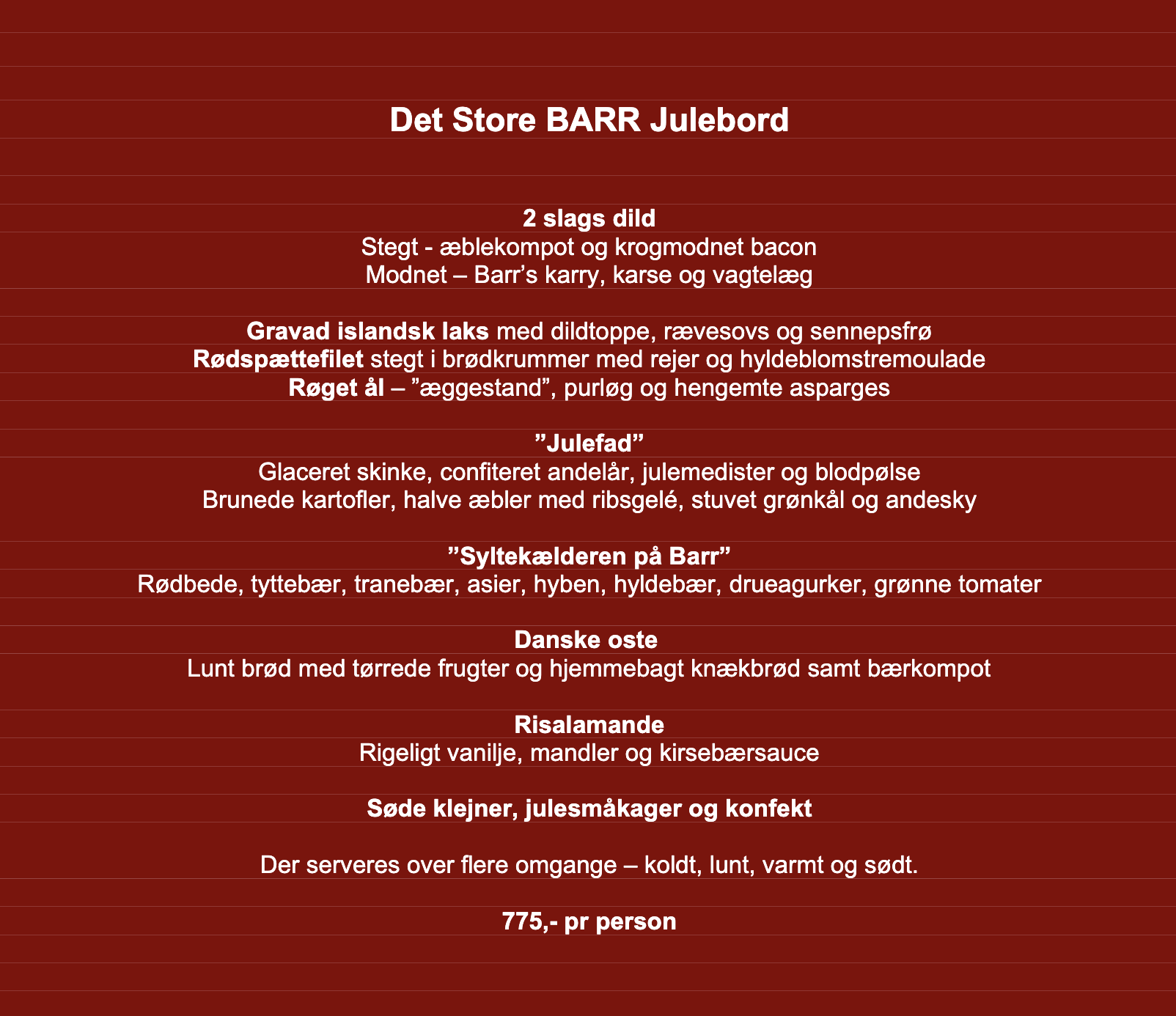 Det Store BARR Julebord

2 slags dild
Stegt - æblekompot og krogmodnet bacon
Modnet – Barr’s karry, karse og vagtelæg

Gravad islandsk laks med dildtoppe, rævesovs og sennepsfrø
Rødspættefilet stegt i brødkrummer med rejer og hyldeblomstremoulade
Røget ål – ”æggestand”, purløg og hengemte asparges

”Julefad”
Glaceret skinke, confiteret andelår, julemedister og blodpølse
Brunede kartofler, halve æbler med ribsgelé, stuvet grønkål og andesky

”Syltekælderen på Barr”
Rødbede, tyttebær, tranebær, asier, hyben, hyldebær, drueagurker, grønne tomater

Danske oste
Lunt brød med tørrede frugter og hjemmebagt knækbrød samt bærkompot

Risalamande
Rigeligt vanilje, mandler og kirsebærsauce

Søde klejner, julesmåkager og konfekt

Der serveres over flere omgange – koldt, lunt, varmt og sødt.

775,- pr person